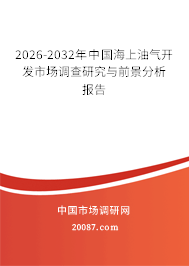 2026-2032年中国海上油气开发市场调查研究与前景分析报告

中国市场调研网

20087.com